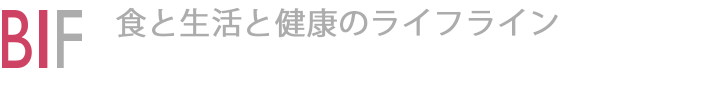 BIF 食と生活と健康のライフライン